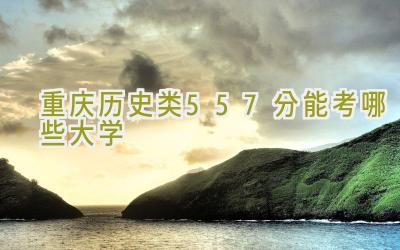 重庆历史类557分能考哪些大学